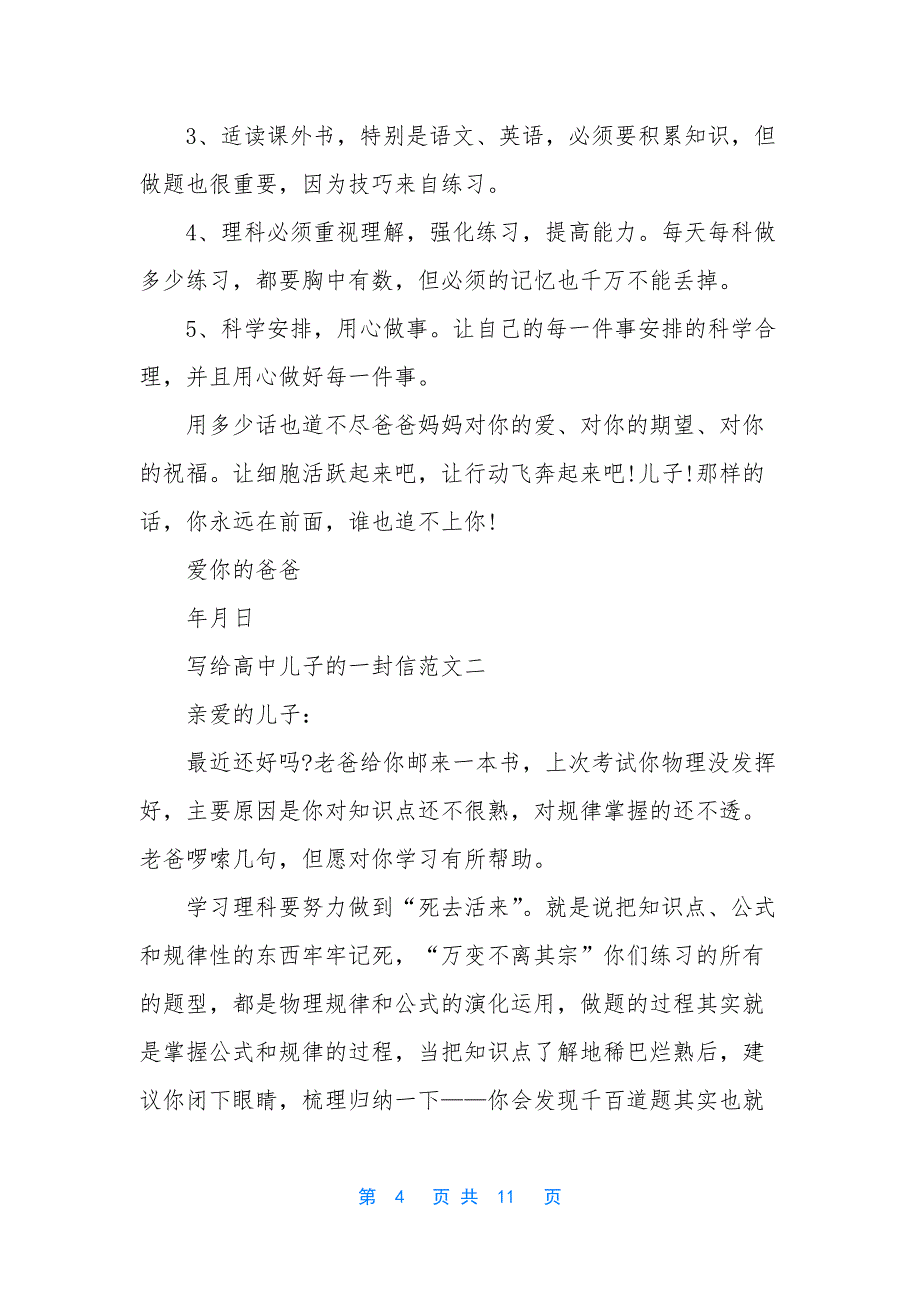 3、适读课外书，特别是语文、英语，必须要积累知识，但做题也很重要，因为技巧来自练习。

4、理科必须重视理解，强化练习，提高能力。每天每科做多少练习，都要胸中有数，但必须的记忆也千万不能丢掉。

5、科学安排，用心做事。让自己的每一件事安排的科学合理，并且用心做好每一件事。

用多少话也道不尽爸爸妈妈对你的爱、对你的期望、对你的祝福。让细胞活跃起来吧，让行动飞奔起来吧!儿子!那样的话，你永远在前面，谁也追不上你!

爱你的爸爸

年月日

写给高中儿子的一封信范文二

亲爱的儿子：

最近还好吗?老爸给你邮来一本书，上次考试你物理没发挥好，主要原因是你对知识点还不很熟，对规律掌握的还不透。老爸啰嗦几句，但愿对你学习有所帮助。

学习理科要努力做到“死去活来”。就是说把知识点、公式和规律性的东西牢牢记死，“万变不离其宗”你们练习的所有的题型，都是物理规律和公式的演化运用，做题的过程其实就是掌握公式和规律的过程，当把知识点了解地稀巴烂熟后，建议你闭下眼睛，梳理归纳一下——你会发现千百道题其实也就

第 4 页 共 11 页